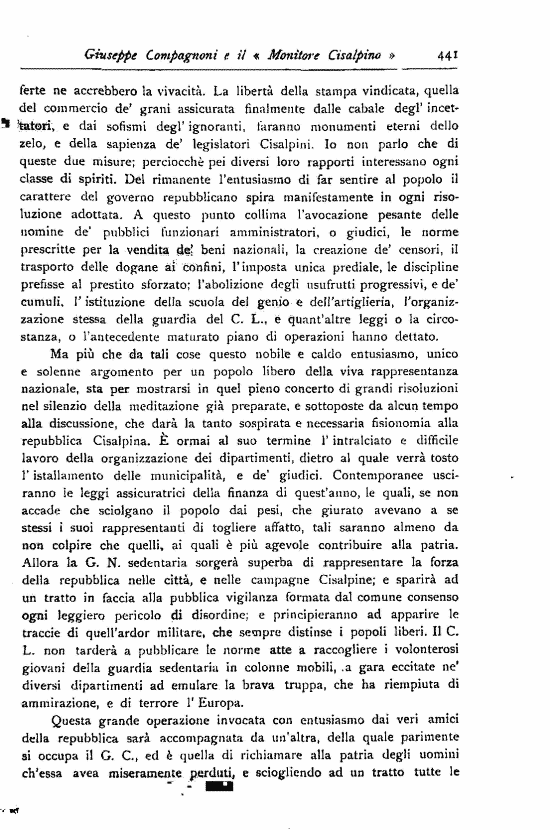 Giuseppe Compagnoni e il « Monitore Cisalpino » 441

ferte ne accrebbero la vivacità. La libertà della stampa vindicata, quella del commercio de' grani assicurata finalmente dalle cabale degl' incettatori, e dai sofismi degl' ignoranti, faranno monumenti eterni dello zelo, e della sapienza de' legislatori Cisalpini. Io non parlo che di queste due misure; perciocchè pei diversi loro rapporti interessano ogni classe di spiriti. Del rimanente l'entusiasmo di far sentire al popolo il carattere del governo repubblicano spira manifestamente in ogni risoluzione adottata. A questo punto collima l'avocazione pesante delle nomine de' pubblici funzionari amministratori, o giudici, le norme prescritte per la vendita de' beni nazionali, la creazione de' censori, il trasporto delle dogane ai confini, l'imposta unica prediale, le discipline prefisse al prestito sforzato; l'abolizione degli usufrutti progressivi, e de' cumuli, l' istituzione della scuola del genio e dell'artiglieria, l'organizzazione stessa della guardia del C. L., e quant'altre leggi o la circostanza, o l'antecedente maturato piano di operazioni hanno dettato.

Ma più che da tali cose questo nobile e caldo entusiasmo, unico e solenne argomento per un popolo libero della viva rappresentanza nazionale, sta per mostrarsi in quel pieno concerto di grandi risoluzioni nel silenzio della meditazione già preparate, e sottoposte da alcun tempo alla discussione, che darà la tanto sospirata e necessaria fisionomia alla repubblica Cisalpina. È ormai al suo termine l' intralciato e difficile lavoro della organizzazione dei dipartimenti, dietro al quale verrà tosto l' istallamento delle municipalità, e de' giudici. Contemporanee usciranno le leggi assicuratrici della finanza di quest'anno, le quali, se non accade che sciolgano il popolo dai pesi, che giurato avevano a se stessi i suoi rappresentanti di togliere affatto, tali saranno almeno da non colpire che quelli, ai quali è più agevole contribuire alla patria. Allora la G. N. sedentaria sorgerà superba di rappresentare la forza della repubblica nelle città, e nelle campagne Cisalpine; e sparirà ad un tratto in faccia alla pubblica vigilanza formata dal comune consenso ogni leggiero pericolo di disordine; e principieranno ad apparire le traccie di quell'ardor militare, che sempre distinse i popoli liberi. Il C. L. non tarderà a pubblicare le norme atte a raccogliere i volonterosi giovani della guardia sedentaria in colonne mobili, a gara eccitate ne' diversi dipartimenti ad emulare la brava truppa, che ha riempiuta di ammirazione, e di terrore l' Europa.

Questa grande operazione invocata con entusiasmo dai veri amici della repubblica sarà accompagnata da un'altra, della quale parimente si occupa il G. C., ed è quella di richiamare alla patria degli uomini ch'essa avea miseramente perduti, e sciogliendo ad un tratto tutte le